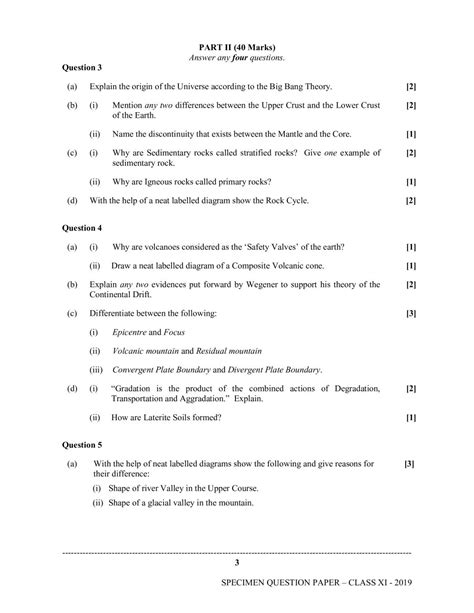 PART II (40 Marks)
Answer any four questions.

Question 3

(a) Explain the origin of the Universe according to the Big Bang Theory. [2]

(b) (i) Mention any two differences between the Upper Crust and the Lower Crust of the Earth. [2]

(ii) Name the discontinuity that exists between the Mantle and the Core. [1]

(c) (i) Why are Sedimentary rocks called stratified rocks? Give one example of sedimentary rock. [2]

(ii) Why are Igneous rocks called primary rocks? [1]

(d) With the help of a neat labelled diagram show the Rock Cycle. [2]

Question 4

(a) (i) Why are volcanoes considered as the 'Safety Valves' of the earth? [1]

(ii) Draw a neat labelled diagram of a Composite Volcanic cone. [1]

(b) Explain any two evidences put forward by Wegener to support his theory of the Continental Drift. [2]

(c) Differentiate between the following: [3]

(i) Epicentre and Focus

(ii) Volcanic mountain and Residual mountain

(iii) Convergent Plate Boundary and Divergent Plate Boundary.

(d) (i) "Gradation is the product of the combined actions of Degradation, Transportation and Aggradation." Explain. [2]

(ii) How are Laterite Soils formed? [1]

Question 5

(a) With the help of neat labelled diagrams show the following and give reasons for their difference: [3]

(i) Shape of river Valley in the Upper Course.

(ii) Shape of a glacial valley in the mountain.

3

SPECIMEN QUESTION PAPER – CLASS XI - 2019